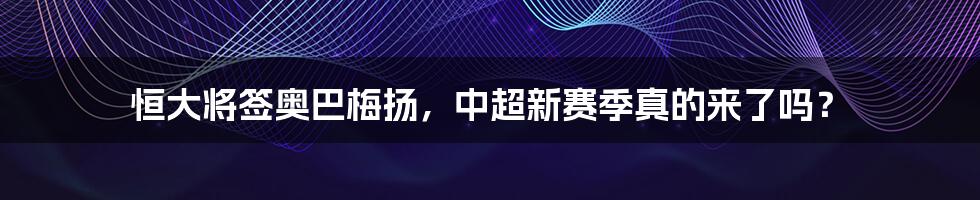 恒大将签奥巴梅扬，中超新赛季真的来了吗？